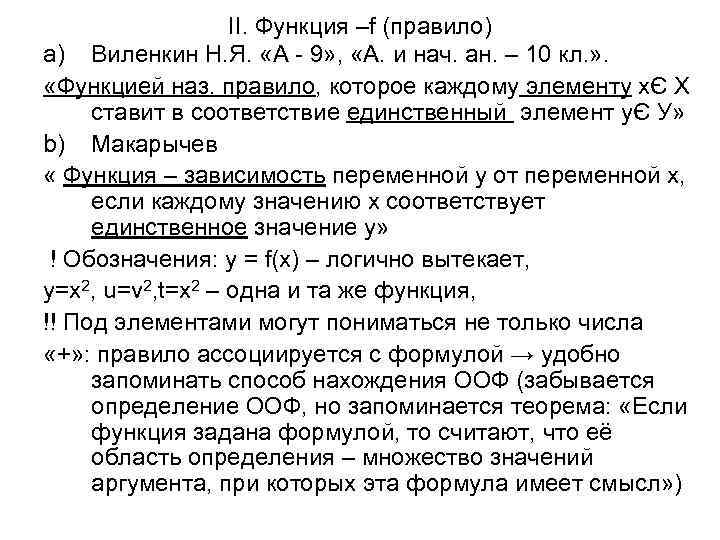 II. Функция –f (правило)

a) Виленкин Н.Я. «А - 9», «А. и нач. ан. – 10 кл.».

«Функцией наз. правило, которое каждому элементу хЄ Х ставит в соответствие единственный элемент уЄ У»

b) Макарычев

« Функция – зависимость переменной у от переменной х, если каждому значению х соответствует единственное значение у»

! Обозначения: у = f(x) – логично вытекает,

$y=x^2$, $u=v^2$,$t=x^2$ – одна и та же функция,

!! Под элементами могут пониматься не только числа

«+»: правило ассоциируется с формулой → удобно запоминать способ нахождения ООФ (забывается определение ООФ, но запоминается теорема: «Если функция задана формулой, то считают, что её область определения – множество значений аргумента, при которых эта формула имеет смысл»)